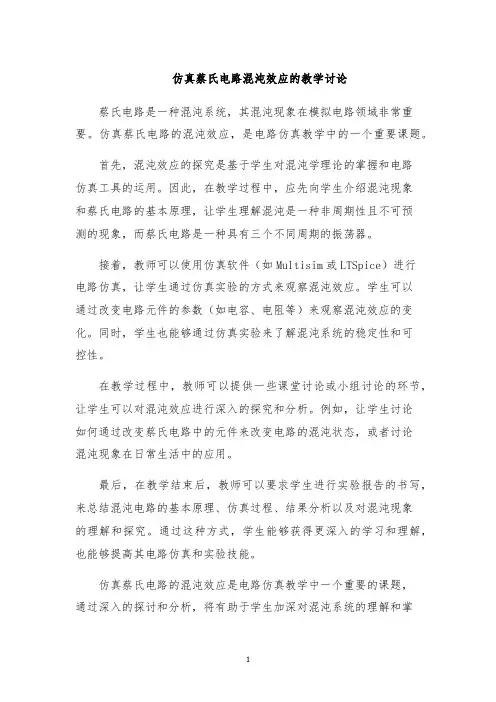 仿真蔡氏电路混沌效应的教学讨论

蔡氏电路是一种混沌系统，其混沌现象在模拟电路领域非常重要。仿真蔡氏电路的混沌效应，是电路仿真教学中的一个重要课题。

首先，混沌效应的探究是基于学生对混沌学理论的掌握和电路仿真工具的运用。因此，在教学过程中，应先向学生介绍混沌现象和蔡氏电路的基本原理，让学生理解混沌是一种非周期性且不可预测的现象，而蔡氏电路是一种具有三个不同周期的振荡器。

接着，教师可以使用仿真软件（如Multisim或LTSpice）进行电路仿真，让学生通过仿真实验的方式来观察混沌效应。学生可以通过改变电路元件的参数（如电容、电阻等）来观察混沌效应的变化。同时，学生也能够通过仿真实验来了解混沌系统的稳定性和可控性。

在教学过程中，教师可以提供一些课堂讨论或小组讨论的环节，让学生可以对混沌效应进行深入的探究和分析。例如，让学生讨论如何通过改变蔡氏电路中的元件来改变电路的混沌状态，或者讨论混沌现象在日常生活中的应用。

最后，在教学结束后，教师可以要求学生进行实验报告的书写，来总结混沌电路的基本原理、仿真过程、结果分析以及对混沌现象的理解和探究。通过这种方式，学生能够获得更深入的学习和理解，也能够提高其电路仿真和实验技能。

仿真蔡氏电路的混沌效应是电路仿真教学中一个重要的课题，通过深入的探讨和分析，将有助于学生加深对混沌系统的理解和掌

1